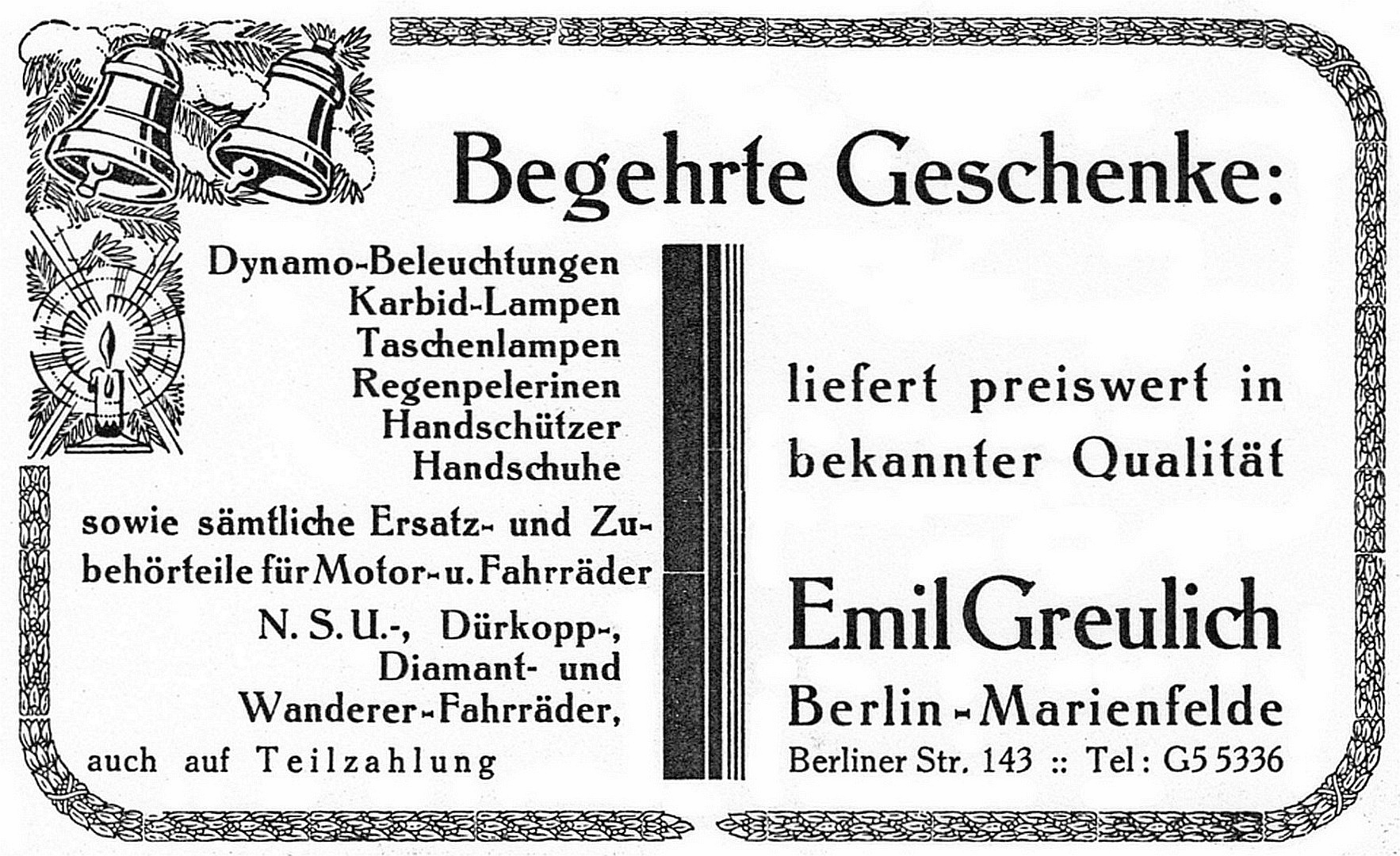 Begehrte Geschenke:

Dynamo-Beleuchtungen
Karbid-Lampen
Taschenlampen
Regenpelerinen
Handschützer
Handschuhe

sowie sämtliche Ersatz- und Zubehörteile für Motor- u. Fahrräder

N. S. U.-, Dürkopp-, Diamant- und Wanderer-Fahrräder,

auch auf Teilzahlung

liefert preiswert in bekannter Qualität

Emil Greulich
Berlin-Marienfelde
Berliner Str. 143 :: Tel: G5 5336